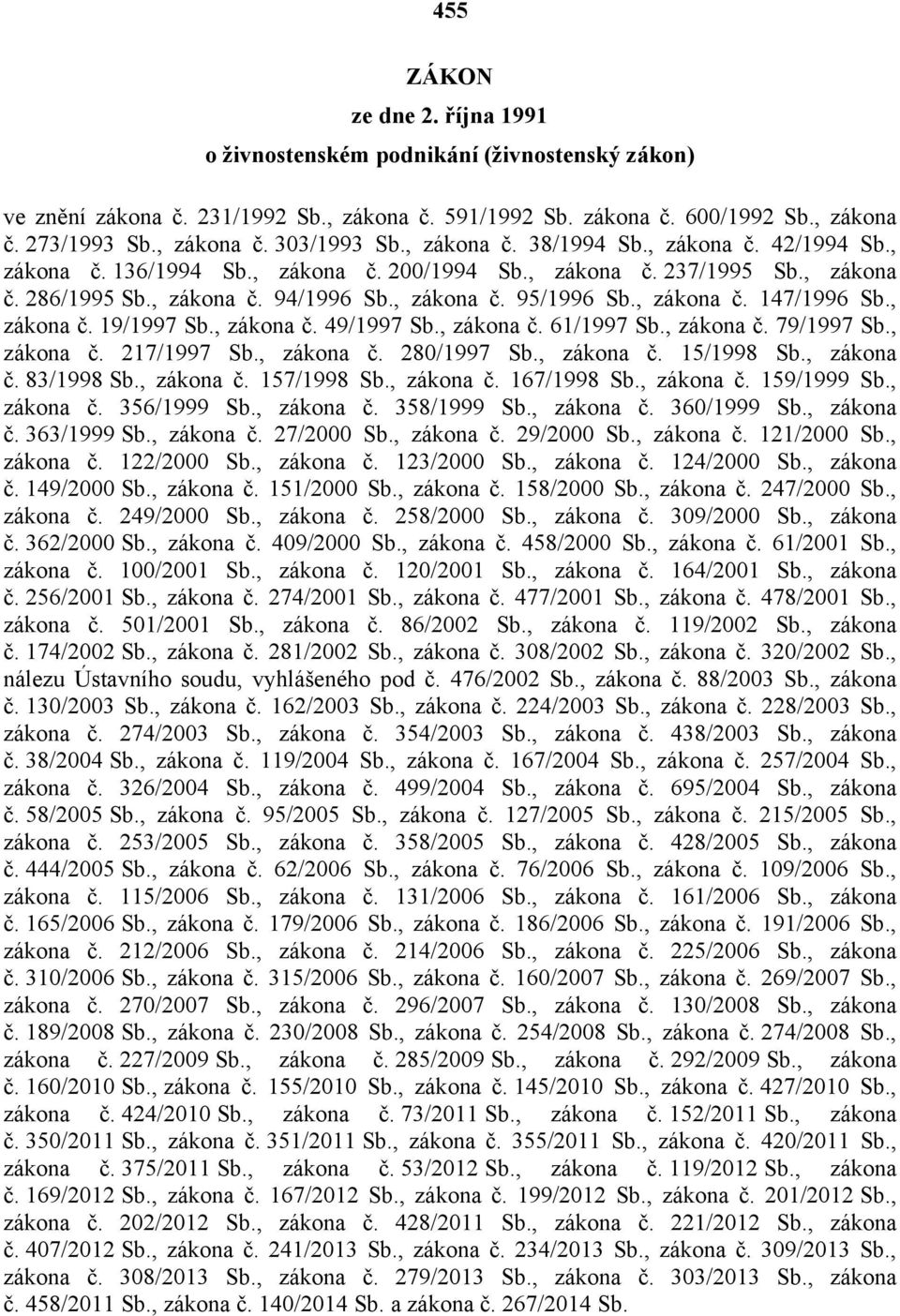 455

ZÁKON
ze dne 2. října 1991
o živnostenském podnikání (živnostenský zákon)

ve znění zákona č. 231/1992 Sb., zákona č. 591/1992 Sb. zákona č. 600/1992 Sb., zákona č. 273/1993 Sb., zákona č. 303/1993 Sb., zákona č. 38/1994 Sb., zákona č. 42/1994 Sb., zákona č. 136/1994 Sb., zákona č. 200/1994 Sb., zákona č. 237/1995 Sb., zákona č. 286/1995 Sb., zákona č. 94/1996 Sb., zákona č. 95/1996 Sb., zákona č. 147/1996 Sb., zákona č. 19/1997 Sb., zákona č. 49/1997 Sb., zákona č. 61/1997 Sb., zákona č. 79/1997 Sb., zákona č. 217/1997 Sb., zákona č. 280/1997 Sb., zákona č. 15/1998 Sb., zákona č. 83/1998 Sb., zákona č. 157/1998 Sb., zákona č. 167/1998 Sb., zákona č. 159/1999 Sb., zákona č. 356/1999 Sb., zákona č. 358/1999 Sb., zákona č. 360/1999 Sb., zákona č. 363/1999 Sb., zákona č. 27/2000 Sb., zákona č. 29/2000 Sb., zákona č. 121/2000 Sb., zákona č. 122/2000 Sb., zákona č. 123/2000 Sb., zákona č. 124/2000 Sb., zákona č. 149/2000 Sb., zákona č. 151/2000 Sb., zákona č. 158/2000 Sb., zákona č. 247/2000 Sb., zákona č. 249/2000 Sb., zákona č. 258/2000 Sb., zákona č. 309/2000 Sb., zákona č. 362/2000 Sb., zákona č. 409/2000 Sb., zákona č. 458/2000 Sb., zákona č. 61/2001 Sb., zákona č. 100/2001 Sb., zákona č. 120/2001 Sb., zákona č. 164/2001 Sb., zákona č. 256/2001 Sb., zákona č. 274/2001 Sb., zákona č. 477/2001 Sb., zákona č. 478/2001 Sb., zákona č. 501/2001 Sb., zákona č. 86/2002 Sb., zákona č. 119/2002 Sb., zákona č. 174/2002 Sb., zákona č. 281/2002 Sb., zákona č. 308/2002 Sb., zákona č. 320/2002 Sb., nálezu Ústavního soudu, vyhlášeného pod č. 476/2002 Sb., zákona č. 88/2003 Sb., zákona č. 130/2003 Sb., zákona č. 162/2003 Sb., zákona č. 224/2003 Sb., zákona č. 228/2003 Sb., zákona č. 274/2003 Sb., zákona č. 354/2003 Sb., zákona č. 438/2003 Sb., zákona č. 38/2004 Sb., zákona č. 119/2004 Sb., zákona č. 167/2004 Sb., zákona č. 257/2004 Sb., zákona č. 326/2004 Sb., zákona č. 499/2004 Sb., zákona č. 695/2004 Sb., zákona č. 58/2005 Sb., zákona č. 95/2005 Sb., zákona č. 127/2005 Sb., zákona č. 215/2005 Sb., zákona č. 253/2005 Sb., zákona č. 358/2005 Sb., zákona č. 428/2005 Sb., zákona č. 444/2005 Sb., zákona č. 62/2006 Sb., zákona č. 76/2006 Sb., zákona č. 109/2006 Sb., zákona č. 115/2006 Sb., zákona č. 131/2006 Sb., zákona č. 161/2006 Sb., zákona č. 165/2006 Sb., zákona č. 179/2006 Sb., zákona č. 186/2006 Sb., zákona č. 191/2006 Sb., zákona č. 212/2006 Sb., zákona č. 214/2006 Sb., zákona č. 225/2006 Sb., zákona č. 310/2006 Sb., zákona č. 315/2006 Sb., zákona č. 160/2007 Sb., zákona č. 269/2007 Sb., zákona č. 270/2007 Sb., zákona č. 296/2007 Sb., zákona č. 130/2008 Sb., zákona č. 189/2008 Sb., zákona č. 230/2008 Sb., zákona č. 254/2008 Sb., zákona č. 274/2008 Sb., zákona č. 227/2009 Sb., zákona č. 285/2009 Sb., zákona č. 292/2009 Sb., zákona č. 160/2010 Sb., zákona č. 155/2010 Sb., zákona č. 145/2010 Sb., zákona č. 427/2010 Sb., zákona č. 424/2010 Sb., zákona č. 73/2011 Sb., zákona č. 152/2011 Sb., zákona č. 350/2011 Sb., zákona č. 351/2011 Sb., zákona č. 355/2011 Sb., zákona č. 420/2011 Sb., zákona č. 375/2011 Sb., zákona č. 53/2012 Sb., zákona č. 119/2012 Sb., zákona č. 169/2012 Sb., zákona č. 167/2012 Sb., zákona č. 199/2012 Sb., zákona č. 201/2012 Sb., zákona č. 202/2012 Sb., zákona č. 428/2011 Sb., zákona č. 221/2012 Sb., zákona č. 407/2012 Sb., zákona č. 241/2013 Sb., zákona č. 234/2013 Sb., zákona č. 309/2013 Sb., zákona č. 308/2013 Sb., zákona č. 279/2013 Sb., zákona č. 303/2013 Sb., zákona č. 458/2011 Sb., zákona č. 140/2014 Sb. a zákona č. 267/2014 Sb.